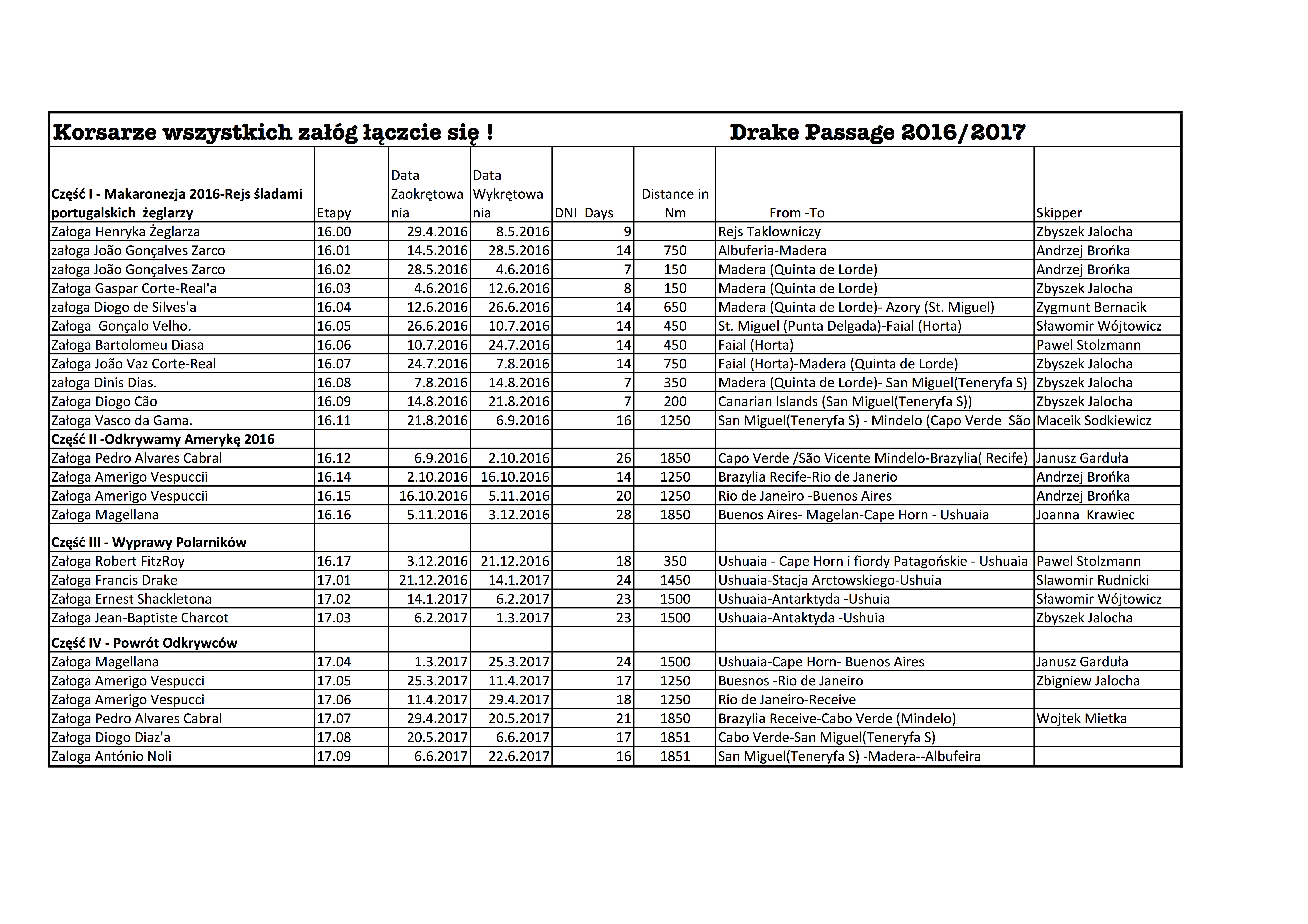 Korsarze wszystkich załóg łączcie się !    Drake Passage 2016/2017

| Część I - Makaronezja 2016-Rejs śladami portugalskich żeglarzy | Etapy | Data Zaokrętowania | Data Wykrętowania | DNI Days | Distance in Nm | From -To | Skipper |
|---|---|---|---|---|---|---|---|
| Załoga Henryka Żeglarza | 16.00 | 29.4.2016 | 8.5.2016 | 9 | | Rejs Taklowniczy | Zbyszek Jalocha |
| załoga João Gonçalves Zarco | 16.01 | 14.5.2016 | 28.5.2016 | 14 | 750 | Albuferia-Madera | Andrzej Brońka |
| załoga João Gonçalves Zarco | 16.02 | 28.5.2016 | 4.6.2016 | 7 | 150 | Madera (Quinta de Lorde) | Andrzej Brońka |
| Załoga Gaspar Corte-Real'a | 16.03 | 4.6.2016 | 12.6.2016 | 8 | 150 | Madera (Quinta de Lorde) | Zbyszek Jalocha |
| załoga Diogo de Silves'a | 16.04 | 12.6.2016 | 26.6.2016 | 14 | 650 | Madera (Quinta de Lorde)- Azory (St. Miguel) | Zygmunt Bernacik |
| Załoga Gonçalo Velho. | 16.05 | 26.6.2016 | 10.7.2016 | 14 | 450 | St. Miguel (Punta Delgada)-Faial (Horta) | Sławomir Wójtowicz |
| Załoga Bartolomeu Diasa | 16.06 | 10.7.2016 | 24.7.2016 | 14 | 450 | Faial (Horta) | Pawel Stolzmann |
| Załoga João Vaz Corte-Real | 16.07 | 24.7.2016 | 7.8.2016 | 14 | 750 | Faial (Horta)-Madera (Quinta de Lorde) | Zbyszek Jalocha |
| załoga Dinis Dias. | 16.08 | 7.8.2016 | 14.8.2016 | 7 | 350 | Madera (Quinta de Lorde)- San Miguel(Teneryfa S) | Zbyszek Jalocha |
| Załoga Diogo Cão | 16.09 | 14.8.2016 | 21.8.2016 | 7 | 200 | Canarian Islands (San Miguel(Teneryfa S)) | Zbyszek Jalocha |
| Załoga Vasco da Gama. | 16.11 | 21.8.2016 | 6.9.2016 | 16 | 1250 | San Miguel(Teneryfa S) - Mindelo (Capo Verde São | Maceik Sodkiewicz |
| Część II -Odkrywamy Amerykę 2016 | | | | | | | |
| Załoga Pedro Alvares Cabral | 16.12 | 6.9.2016 | 2.10.2016 | 26 | 1850 | Capo Verde /São Vicente Mindelo-Brazylia( Recife) | Janusz Garduła |
| Załoga Amerigo Vespuccii | 16.14 | 2.10.2016 | 16.10.2016 | 14 | 1250 | Brazylia Recife-Rio de Janerio | Andrzej Brońka |
| Załoga Amerigo Vespuccii | 16.15 | 16.10.2016 | 5.11.2016 | 20 | 1250 | Rio de Janeiro -Buenos Aires | Andrzej Brońka |
| Załoga Magellana | 16.16 | 5.11.2016 | 3.12.2016 | 28 | 1850 | Buenos Aires- Magelan-Cape Horn - Ushuaia | Joanna Krawiec |
| Część III - Wyprawy Polarników | | | | | | | |
| Załoga Robert FitzRoy | 16.17 | 3.12.2016 | 21.12.2016 | 18 | 350 | Ushuaia - Cape Horn i fiordy Patagońskie - Ushuaia | Pawel Stolzmann |
| Załoga Francis Drake | 17.01 | 21.12.2016 | 14.1.2017 | 24 | 1450 | Ushuaia-Stacja Arctowskiego-Ushuia | Slawomir Rudnicki |
| Załoga Ernest Shackletona | 17.02 | 14.1.2017 | 6.2.2017 | 23 | 1500 | Ushuaia-Antarktyda -Ushuia | Sławomir Wójtowicz |
| Załoga Jean-Baptiste Charcot | 17.03 | 6.2.2017 | 1.3.2017 | 23 | 1500 | Ushuaia-Antaktyda -Ushuia | Zbyszek Jalocha |
| Część IV - Powrót Odkrywców | | | | | | | |
| Załoga Magellana | 17.04 | 1.3.2017 | 25.3.2017 | 24 | 1500 | Ushuaia-Cape Horn- Buenos Aires | Janusz Garduła |
| Załoga Amerigo Vespucci | 17.05 | 25.3.2017 | 11.4.2017 | 17 | 1250 | Buesnos -Rio de Janeiro | Zbigniew Jalocha |
| Załoga Amerigo Vespucci | 17.06 | 11.4.2017 | 29.4.2017 | 18 | 1250 | Rio de Janeiro-Receive | |
| Załoga Pedro Alvares Cabral | 17.07 | 29.4.2017 | 20.5.2017 | 21 | 1850 | Brazylia Receive-Cabo Verde (Mindelo) | Wojtek Mietka |
| Załoga Diogo Diaz'a | 17.08 | 20.5.2017 | 6.6.2017 | 17 | 1851 | Cabo Verde-San Miguel(Teneryfa S) | |
| Zaloga António Noli | 17.09 | 6.6.2017 | 22.6.2017 | 16 | 1851 | San Miguel(Teneryfa S) -Madera--Albufeira | |